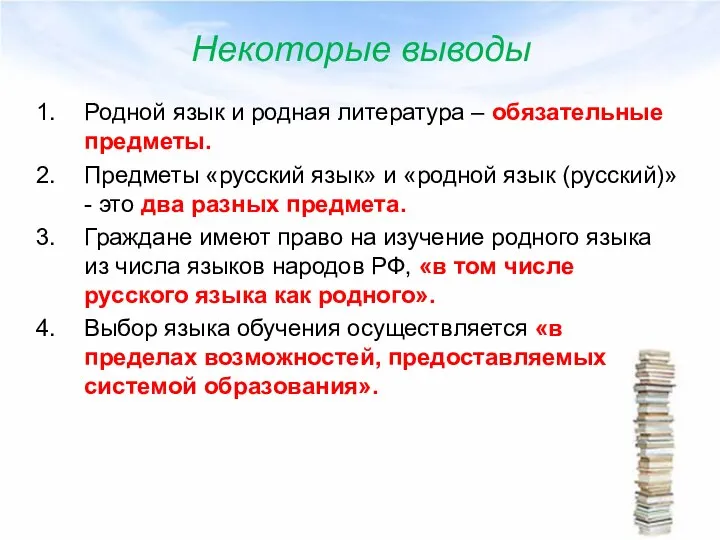 Некоторые выводы

1. Родной язык и родная литература – обязательные предметы.

2. Предметы «русский язык» и «родной язык (русский)» - это два разных предмета.

3. Граждане имеют право на изучение родного языка из числа языков народов РФ, «в том числе русского языка как родного».

4. Выбор языка обучения осуществляется «в пределах возможностей, предоставляемых системой образования».